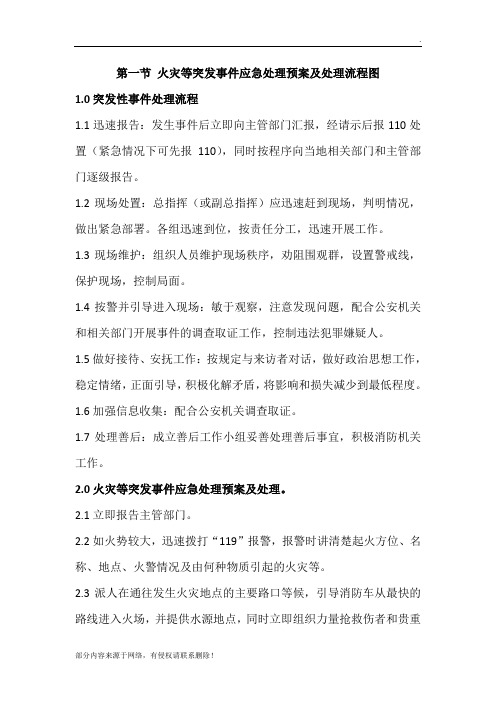 .

第一节 火灾等突发事件应急处理预案及处理流程图

1.0 突发性事件处理流程

1.1 迅速报告：发生事件后立即向主管部门汇报，经请示后报 110 处置（紧急情况下可先报 110），同时按程序向当地相关部门和主管部门逐级报告。

1.2 现场处置：总指挥（或副总指挥）应迅速赶到现场，判明情况，做出紧急部署。各组迅速到位，按责任分工，迅速开展工作。

1.3 现场维护：组织人员维护现场秩序，劝阻围观群，设置警戒线，保护现场，控制局面。

1.4 按警并引导进入现场：敏于观察，注意发现问题，配合公安机关和相关部门开展事件的调查取证工作，控制违法犯罪嫌疑人。

1.5 做好接待、安抚工作：按规定与来访者对话，做好政治思想工作，稳定情绪，正面引导，积极化解矛盾，将影响和损失减少到最低程度。

1.6 加强信息收集：配合公安机关调查取证。

1.7 处理善后：成立善后工作小组妥善处理善后事宜，积极消防机关工作。

2.0 火灾等突发事件应急处理预案及处理。

2.1 立即报告主管部门。

2.2 如火势较大，迅速拨打“119”报警，报警时讲清楚起火方位、名称、地点、火警情况及由何种物质引起的火灾等。

2.3 派人在通往发生火灾地点的主要路口等候，引导消防车从最快的路线进入火场，并提供水源地点，同时立即组织力量抢救伤者和贵重

部分内容来源于网络，有侵权请联系删除！